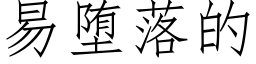 易堕落的